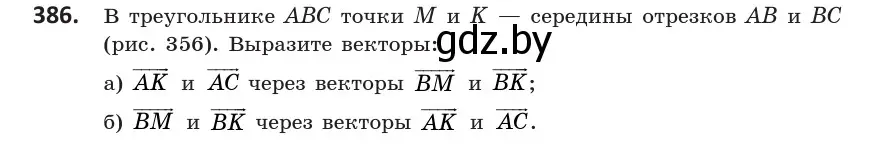 386. В треугольнике $ABC$ точки $M$ и $K$ — середины отрезков $AB$ и $BC$ (рис. 356). Выразите векторы: gdz.by

а) $\overrightarrow{AK}$ и $\overrightarrow{AC}$ через векторы $\overrightarrow{BM}$ и $\overrightarrow{BK}$;

б) $\overrightarrow{BM}$ и $\overrightarrow{BK}$ через векторы $\overrightarrow{AK}$ и $\overrightarrow{AC}$.